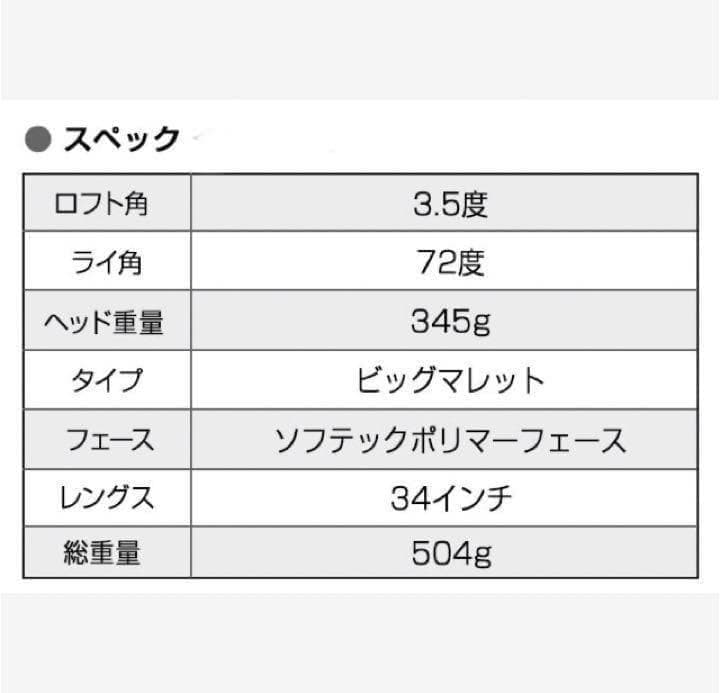 ● スペック

| ロフト角 | 3.5度 |
|---|---|
| ライ角 | 72度 |
| ヘッド重量 | 345g |
| タイプ | ビッグマレット |
| フェース | ソフテックポリマーフェース |
| レングス | 34インチ |
| 総重量 | 504g |